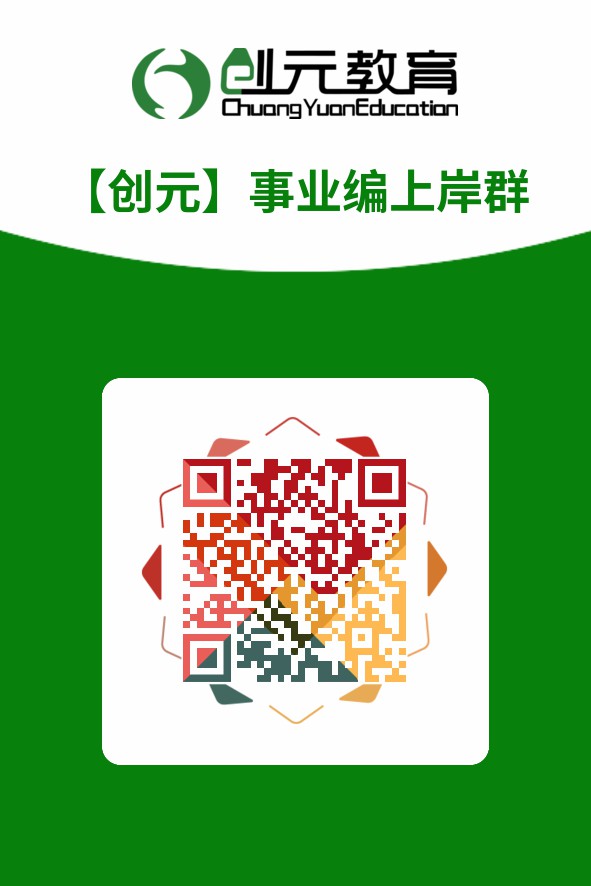 创元教育
ChuangYuanEducation

【创元】事业编上岸群